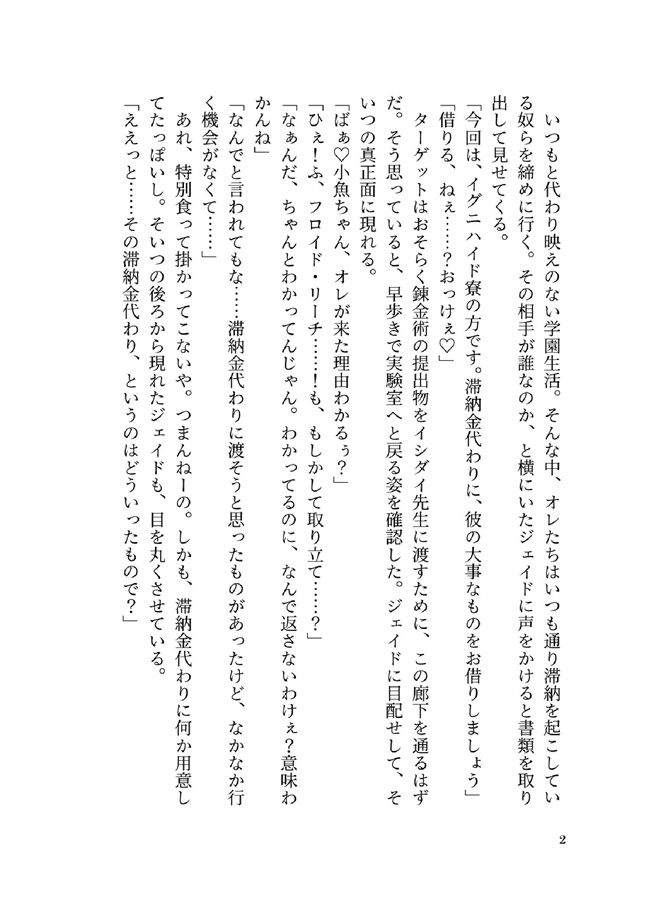 いつもと代わり映えのない学園生活。そんな中、オレたちはいつも通り滞納を起こしている奴らを締めに行く。その相手が誰なのか、と横にいたジェイドに声をかけると書類を取り出して見せてくる。

「今回は、イグニハイド寮の方です。滞納金代わりに、彼の大事なものをお借りしましょう」

「借りる、ねぇ……？おっけぇ♡」

ターゲットはおそらく錬金術の提出物をイシダイ先生に渡すために、この廊下を通るはずだ。そう思っていると、早歩きで実験室へと戻る姿を確認した。ジェイドに目配せして、そいつの真正面に現れる。

「ばぁ♡小魚ちゃん、オレが来た理由わかるぅ？」

「ひぇ！ふ、フロイド・リーチ……！も、もしかして取り立て……？」

「なぁんだ、ちゃんとわかってんじゃん。わかってるのに、なんで返さないわけぇ？意味わかんね」

「なんでと言われてもな……滞納金代わりに渡そうと思ったものがあったけど、なかなか行く機会がなくて……」

あれ、特別食って掛かってこないや。つまんねーの。しかも、滞納金代わりに何か用意してたっぽいし。そいつの後ろから現れたジェイドも、目を丸くさせている。

「ええっと……その滞納金代わり、というのはどういったもので？」

2